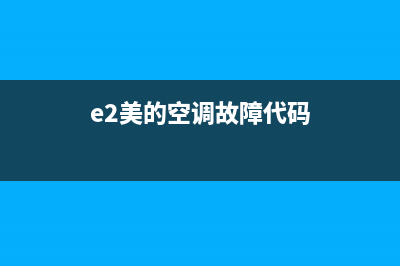 e2美的空调故障代码